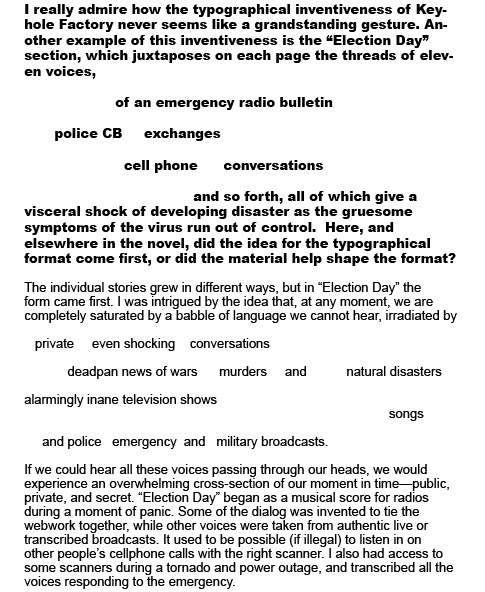 I really admire how the typographical inventiveness of Keyhole Factory never seems like a grandstanding gesture. Another example of this inventiveness is the “Election Day” section, which juxtaposes on each page the threads of eleven voices,

of an emergency radio bulletin

police CB exchanges

cell phone conversations

and so forth, all of which give a visceral shock of developing disaster as the gruesome symptoms of the virus run out of control. Here, and elsewhere in the novel, did the idea for the typographical format come first, or did the material help shape the format?

The individual stories grew in different ways, but in “Election Day” the form came first. I was intrigued by the idea that, at any moment, we are completely saturated by a babble of language we cannot hear, irradiated by

private even shocking conversations

deadpan news of wars murders and natural disasters

alarmingly inane television shows

songs

and police emergency and military broadcasts.

If we could hear all these voices passing through our heads, we would experience an overwhelming cross-section of our moment in time—public, private, and secret. “Election Day” began as a musical score for radios during a moment of panic. Some of the dialog was invented to tie the webwork together, while other voices were taken from authentic live or transcribed broadcasts. It used to be possible (if illegal) to listen in on other people’s cellphone calls with the right scanner. I also had access to some scanners during a tornado and power outage, and transcribed all the voices responding to the emergency.